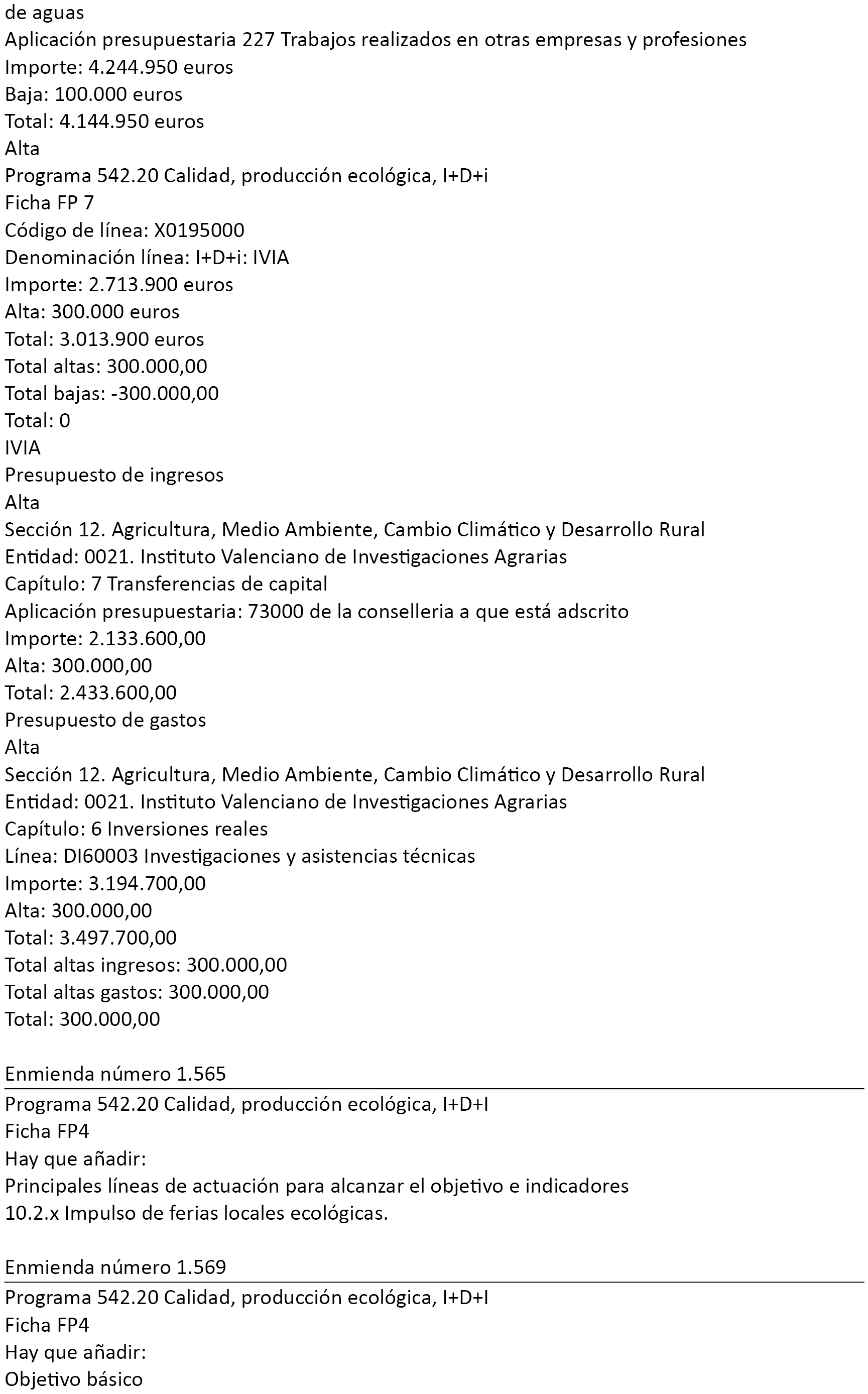 de aguas
Aplicación presupuestaria 227 Trabajos realizados en otras empresas y profesiones
Importe: 4.244.950 euros
Baja: 100.000 euros
Total: 4.144.950 euros
Alta
Programa 542.20 Calidad, producción ecológica, I+D+i
Ficha FP 7
Código de línea: X0195000
Denominación línea: I+D+i: IVIA
Importe: 2.713.900 euros
Alta: 300.000 euros
Total: 3.013.900 euros
Total altas: 300.000,00
Total bajas: -300.000,00
Total: 0
IVIA
Presupuesto de ingresos
Alta
Sección 12. Agricultura, Medio Ambiente, Cambio Climático y Desarrollo Rural
Entidad: 0021. Instituto Valenciano de Investigaciones Agrarias
Capítulo: 7 Transferencias de capital
Aplicación presupuestaria: 73000 de la conselleria a que está adscrito
Importe: 2.133.600,00
Alta: 300.000,00
Total: 2.433.600,00
Presupuesto de gastos
Alta
Sección 12. Agricultura, Medio Ambiente, Cambio Climático y Desarrollo Rural
Entidad: 0021. Instituto Valenciano de Investigaciones Agrarias
Capítulo: 6 Inversiones reales
Línea: DI60003 Investigaciones y asistencias técnicas
Importe: 3.194.700,00
Alta: 300.000,00
Total: 3.497.700,00
Total altas ingresos: 300.000,00
Total altas gastos: 300.000,00
Total: 300.000,00

Enmienda número 1.565

Programa 542.20 Calidad, producción ecológica, I+D+I
Ficha FP4
Hay que añadir:
Principales líneas de actuación para alcanzar el objetivo e indicadores
10.2.x Impulso de ferias locales ecológicas.

Enmienda número 1.569

Programa 542.20 Calidad, producción ecológica, I+D+I
Ficha FP4
Hay que añadir:
Objetivo básico